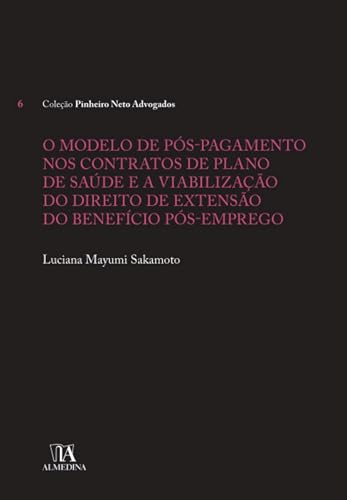 6 Coleção Pinheiro Neto Advogados

O MODELO DE PÓS-PAGAMENTO NOS CONTRATOS DE PLANO DE SAÚDE E A VIABILIZAÇÃO DO DIREITO DE EXTENSÃO DO BENEFÍCIO PÓS-EMPREGO

Luciana Mayumi Sakamoto

ALMEDINA